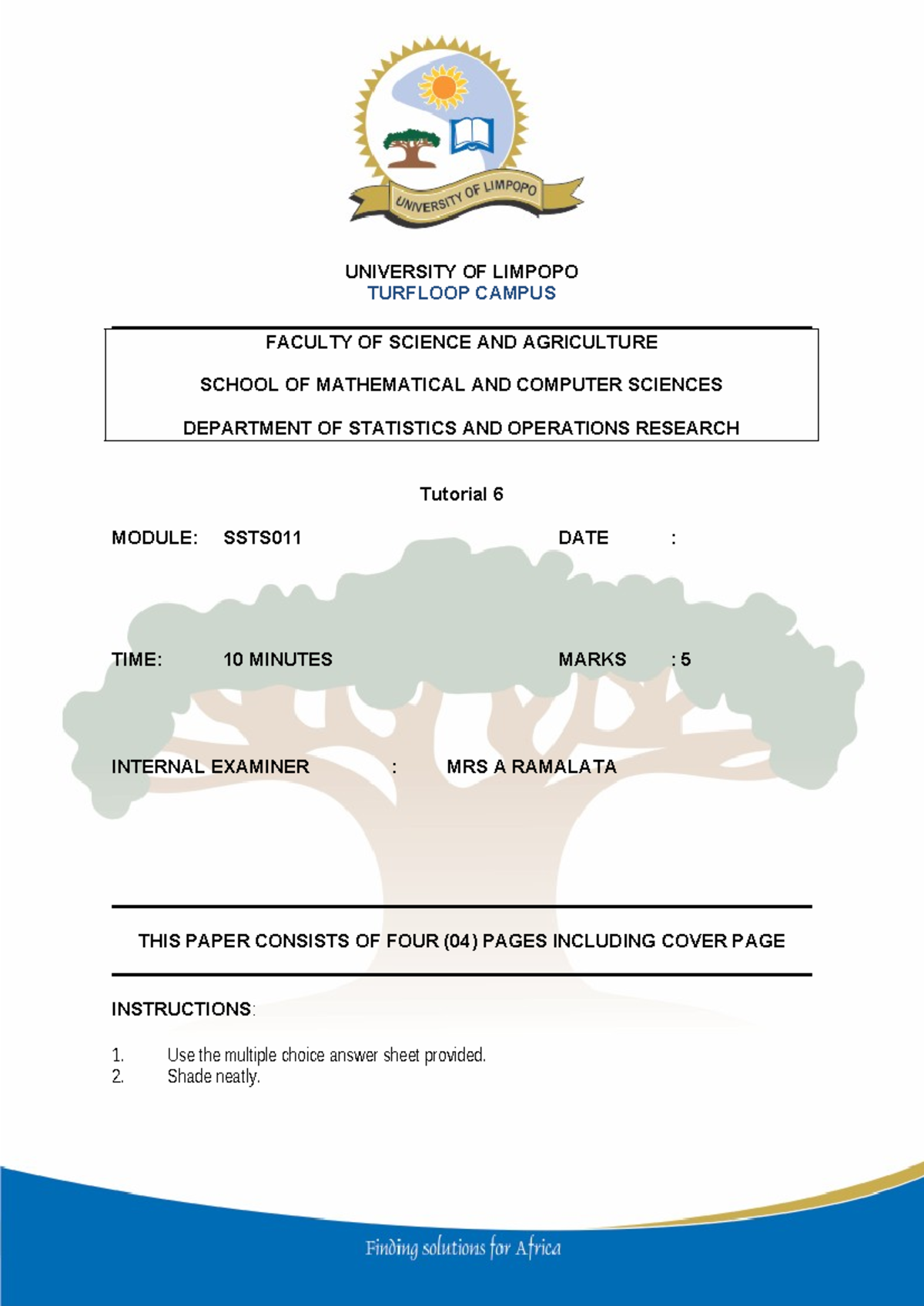 UNIVERSITY OF LIMPOPO

UNIVERSITY OF LIMPOPO
TURFLOOP CAMPUS

FACULTY OF SCIENCE AND AGRICULTURE

SCHOOL OF MATHEMATICAL AND COMPUTER SCIENCES

DEPARTMENT OF STATISTICS AND OPERATIONS RESEARCH

Tutorial 6

MODULE: SSTS011 DATE :

TIME: 10 MINUTES MARKS : 5

INTERNAL EXAMINER : MRS A RAMALATA

THIS PAPER CONSISTS OF FOUR (04) PAGES INCLUDING COVER PAGE

INSTRUCTIONS:

1. Use the multiple choice answer sheet provided.
2. Shade neatly.

Finding solutions for Africa